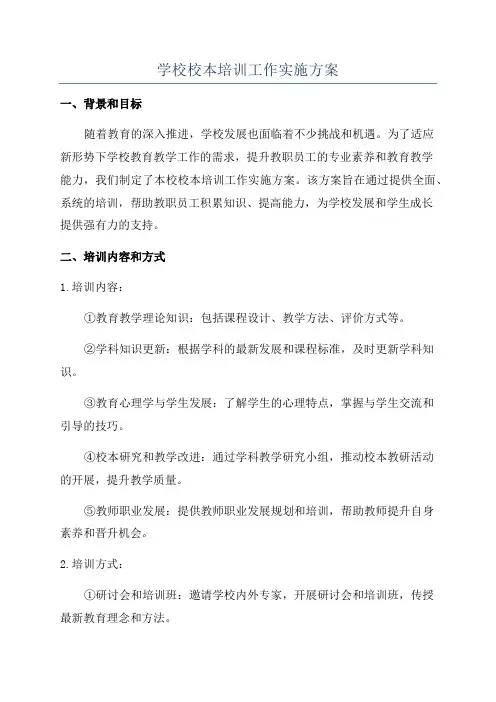 学校校本培训工作实施方案

一、背景和目标

随着教育的深入推进，学校发展也面临着不少挑战和机遇。为了适应新形势下学校教育教学工作的需求，提升教职员工的专业素养和教育教学能力，我们制定了本校校本培训工作实施方案。该方案旨在通过提供全面、系统的培训，帮助教职员工积累知识、提高能力，为学校发展和学生成长提供强有力的支持。

二、培训内容和方式

1.培训内容：

①教育教学理论知识：包括课程设计、教学方法、评价方式等。

②学科知识更新：根据学科的最新发展和课程标准，及时更新学科知识。

③教育心理学与学生发展：了解学生的心理特点，掌握与学生交流和引导的技巧。

④校本研究和教学改进：通过学科教学研究小组，推动校本教研活动的开展，提升教学质量。

⑤教师职业发展：提供教师职业发展规划和培训，帮助教师提升自身素养和晋升机会。

2.培训方式：

①研讨会和培训班：邀请学校内外专家，开展研讨会和培训班，传授最新教育理念和方法。